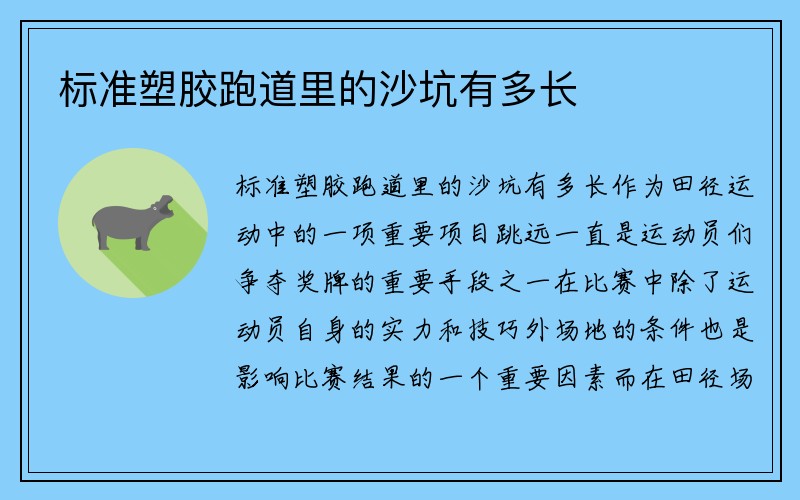 标准塑胶跑道里的沙坑有多长

标准塑胶跑道里的沙坑有多长作为田径运动中的一项重要项目跳远一直是运动员们争夺奖牌的重要手段之一在比赛中除了运动员自身的实力和技巧外场地的条件也是影响比赛结果的一个重要因素而在田径场